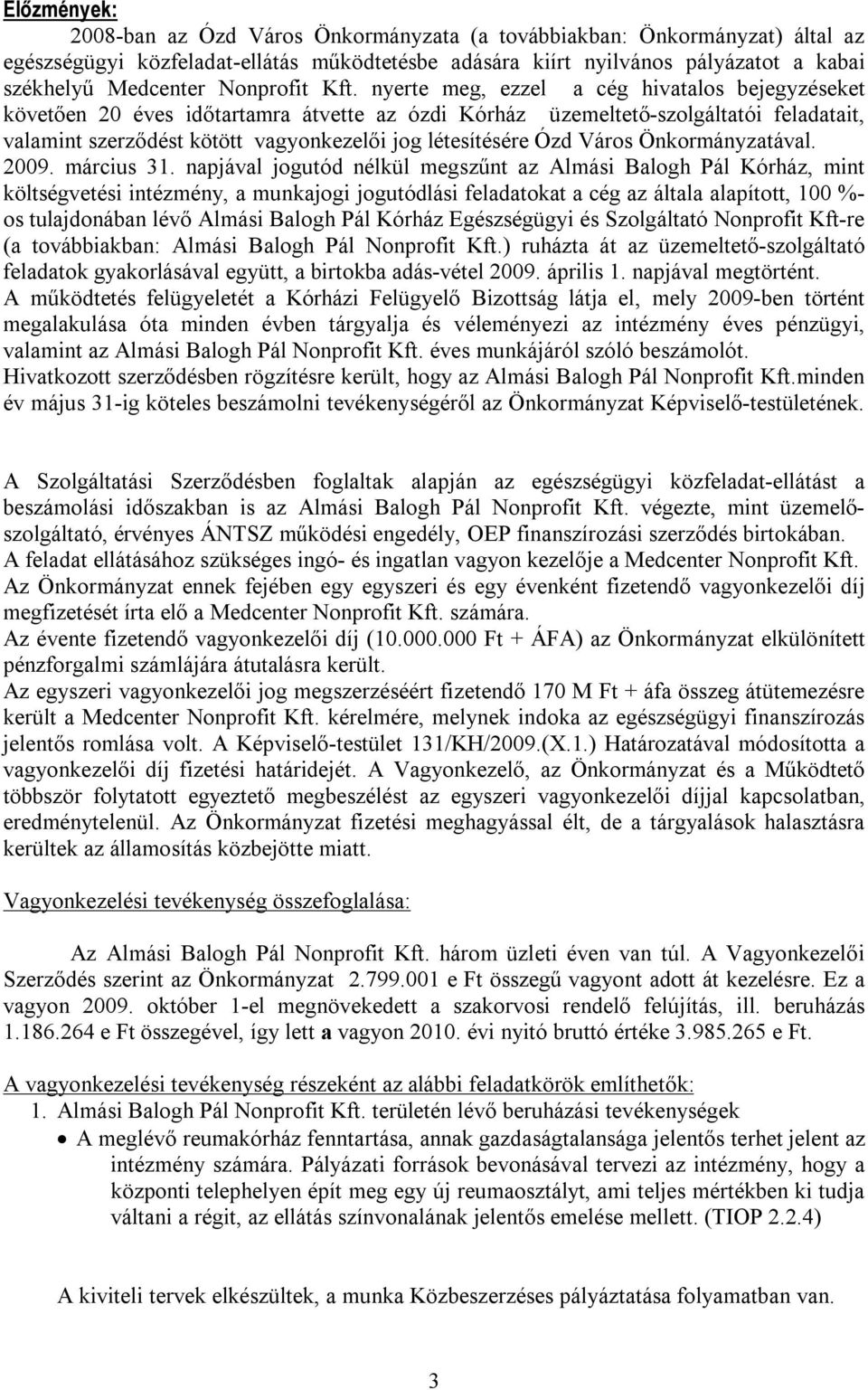 Előzmények:

2008-ban az Ózd Város Önkormányzata (a továbbiakban: Önkormányzat) által az egészségügyi közfeladat-ellátás működtetésbe adására kiírt nyilvános pályázatot a kabai székhelyű Medcenter Nonprofit Kft. nyerte meg, ezzel a cég hivatalos bejegyzéseket követően 20 éves időtartamra átvette az ózdi Kórház üzemeltető-szolgáltatói feladatait, valamint szerződést kötött vagyonkezelői jog létesítésére Ózd Város Önkormányzatával. 2009. március 31. napjával jogutód nélkül megszűnt az Almási Balogh Pál Kórház, mint költségvetési intézmény, a munkajogi jogutódlási feladatokat a cég az általa alapított, 100 %-os tulajdonában lévő Almási Balogh Pál Kórház Egészségügyi és Szolgáltató Nonprofit Kft-re (a továbbiakban: Almási Balogh Pál Nonprofit Kft.) ruházta át az üzemeltető-szolgáltató feladatok gyakorlásával együtt, a birtokba adás-vétel 2009. április 1. napjával megtörtént. A működtetés felügyeletét a Kórházi Felügyelő Bizottság látja el, mely 2009-ben történt megalakulása óta minden évben tárgyalja és véleményezi az intézmény éves pénzügyi, valamint az Almási Balogh Pál Nonprofit Kft. éves munkájáról szóló beszámolót. Hivatkozott szerződésben rögzítésre került, hogy az Almási Balogh Pál Nonprofit Kft.minden év május 31-ig köteles beszámolni tevékenységéről az Önkormányzat Képviselő-testületének.

A Szolgáltatási Szerződésben foglaltak alapján az egészségügyi közfeladat-ellátást a beszámolási időszakban is az Almási Balogh Pál Nonprofit Kft. végezte, mint üzemelő-szolgáltató, érvényes ÁNTSZ működési engedély, OEP finanszírozási szerződés birtokában. A feladat ellátásához szükséges ingó- és ingatlan vagyon kezelője a Medcenter Nonprofit Kft. Az Önkormányzat ennek fejében egy egyszeri és egy évenként fizetendő vagyonkezelői díj megfizetését írta elő a Medcenter Nonprofit Kft. számára.
Az évente fizetendő vagyonkezelői díj (10.000.000 Ft + ÁFA) az Önkormányzat elkülönített pénzforgalmi számlájára átutalásra került.
Az egyszeri vagyonkezelői jog megszerzéséért fizetendő 170 M Ft + áfa összeg átütemezésre került a Medcenter Nonprofit Kft. kérelmére, melynek indoka az egészségügyi finanszírozás jelentős romlása volt. A Képviselő-testület 131/KH/2009.(X.1.) Határozatával módosította a vagyonkezelői díj fizetési határidejét. A Vagyonkezelő, az Önkormányzat és a Működtető többször folytatott egyeztető megbeszélést az egyszeri vagyonkezelői díjjal kapcsolatban, eredménytelenül. Az Önkormányzat fizetési meghagyással élt, de a tárgyalások halasztásra kerültek az államosítás közbejötte miatt.

Vagyonkezelési tevékenység összefoglalása:

Az Almási Balogh Pál Nonprofit Kft. három üzleti éven van túl. A Vagyonkezelői Szerződés szerint az Önkormányzat 2.799.001 e Ft összegű vagyont adott át kezelésre. Ez a vagyon 2009. október 1-el megnövekedett a szakorvosi rendelő felújítás, ill. beruházás 1.186.264 e Ft összegével, így lett a vagyon 2010. évi nyitó bruttó értéke 3.985.265 e Ft.

A vagyonkezelési tevékenység részeként az alábbi feladatkörök említhetők:
1. Almási Balogh Pál Nonprofit Kft. területén lévő beruházási tevékenységek
• A meglévő reumakórház fenntartása, annak gazdaságtalansága jelentős terhet jelent az intézmény számára. Pályázati források bevonásával tervezi az intézmény, hogy a központi telephelyen épít meg egy új reumaosztályt, ami teljes mértékben ki tudja váltani a régit, az ellátás színvonalának jelentős emelése mellett. (TIOP 2.2.4)

A kiviteli tervek elkészültek, a munka Közbeszerzéses pályáztatása folyamatban van.

3